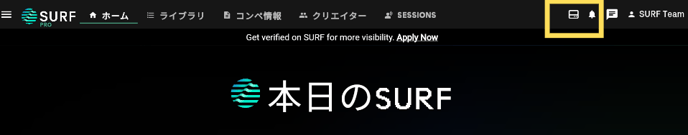 SURF PRO ホーム ライブラリ コンペ情報 クリエイター SESSIONS SURF Team

Get verified on SURF for more visibility. Apply Now

本日のSURF